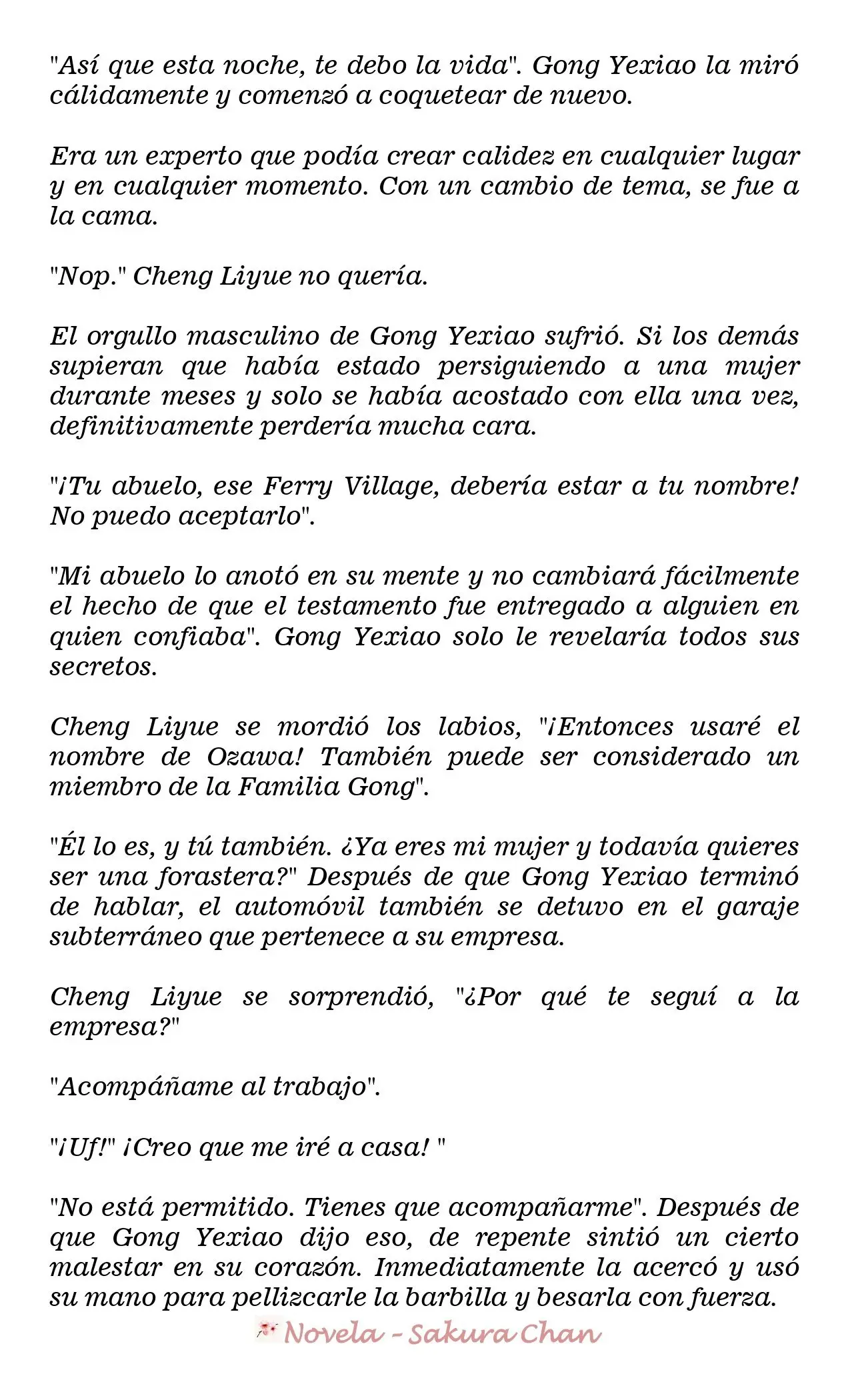 "Así que esta noche, te debo la vida". Gong Yexiao la miró cálidamente y comenzó a coquetear de nuevo.

Era un experto que podía crear calidez en cualquier lugar y en cualquier momento. Con un cambio de tema, se fue a la cama.

"Nop." Cheng Liyue no quería.

El orgullo masculino de Gong Yexiao sufrió. Si los demás supieran que había estado persiguiendo a una mujer durante meses y solo se había acostado con ella una vez, definitivamente perdería mucha cara.

"¡Tu abuelo, ese Ferry Village, debería estar a tu nombre! No puedo aceptarlo".

"Mi abuelo lo anotó en su mente y no cambiará fácilmente el hecho de que el testamento fue entregado a alguien en quien confiaba". Gong Yexiao solo le revelaría todos sus secretos.

Cheng Liyue se mordió los labios, "¡Entonces usaré el nombre de Ozawa! También puede ser considerado un miembro de la Familia Gong".

"Él lo es, y tú también. ¿Ya eres mi mujer y todavía quieres ser una forastera?" Después de que Gong Yexiao terminó de hablar, el automóvil también se detuvo en el garaje subterráneo que pertenece a su empresa.

Cheng Liyue se sorprendió, "¿Por qué te seguí a la empresa?"

"Acompáñame al trabajo".

"¡Uf!" ¡Creo que me iré a casa! "

"No está permitido. Tienes que acompañarme". Después de que Gong Yexiao dijo eso, de repente sintió un cierto malestar en su corazón. Inmediatamente la acercó y usó su mano para pellizcarle la barbilla y besarla con fuerza.

Novela - Sakura Chan